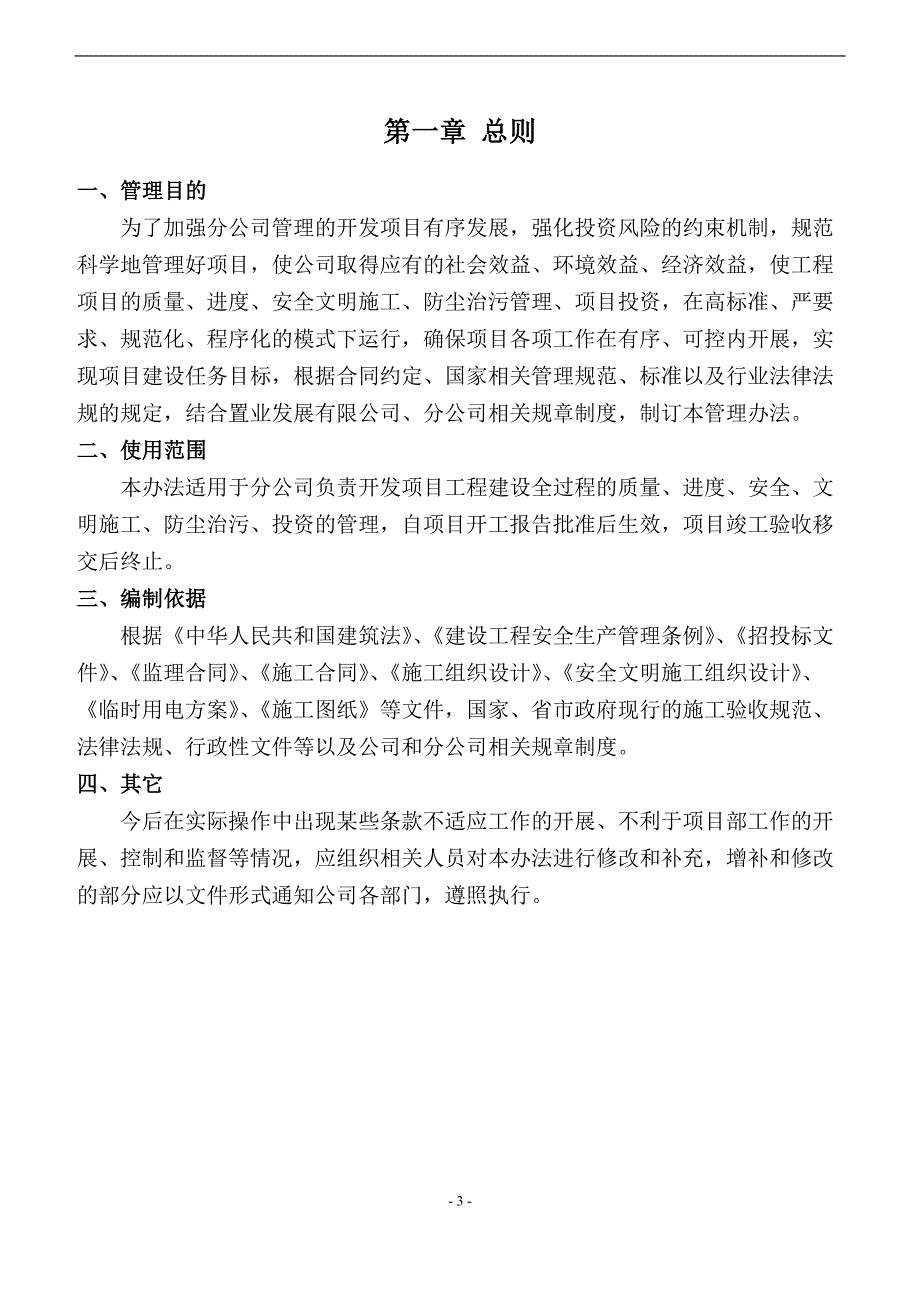 第一章 总则

一、管理目的

为了加强分公司管理的开发项目有序发展，强化投资风险的约束机制，规范科学地管理好项目，使公司取得应有的社会效益、环境效益、经济效益，使工程项目的质量、进度、安全文明施工、防尘治污管理、项目投资，在高标准、严要求、规范化、程序化的模式下运行，确保项目各项工作在有序、可控内开展，实现项目建设任务目标，根据合同约定、国家相关管理规范、标准以及行业法律法规的规定，结合置业发展有限公司、分公司相关规章制度，制订本管理办法。

二、使用范围

本办法适用于分公司负责开发项目工程建设全过程的质量、进度、安全、文明施工、防尘治污、投资的管理，自项目开工报告批准后生效，项目竣工验收移交后终止。

三、编制依据

根据《中华人民共和国建筑法》、《建设工程安全生产管理条例》、《招投标文件》、《监理合同》、《施工合同》、《施工组织设计》、《安全文明施工组织设计》、《临时用电方案》、《施工图纸》等文件，国家、省市政府现行的施工验收规范、法律法规、行政性文件等以及公司和分公司相关规章制度。

四、其它

今后在实际操作中出现某些条款不适应工作的开展、不利于项目部工作的开展、控制和监督等情况，应组织相关人员对本办法进行修改和补充，增补和修改的部分应以文件形式通知公司各部门，遵照执行。

- 3 -